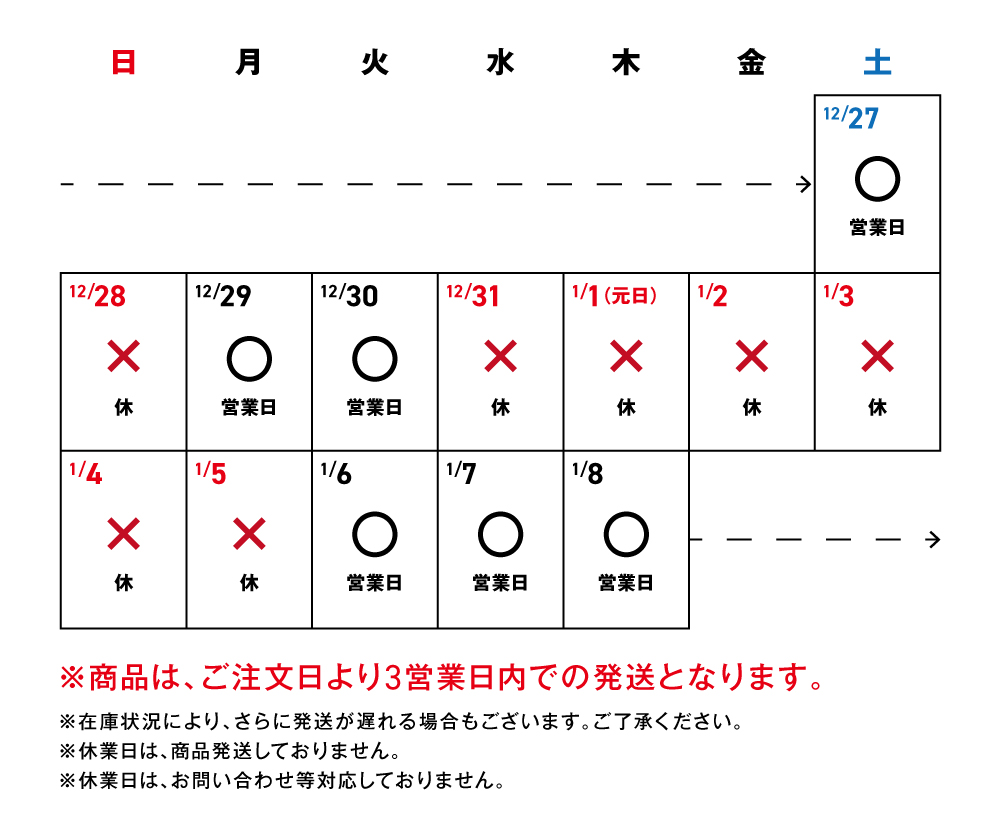 | 日 | 月 | 火 | 水 | 木 | 金 | 土 |
|---|---|---|---|---|---|---|
| | | | | | | 12/27 ○ 営業日 |
| 12/28 × 休 | 12/29 ○ 営業日 | 12/30 ○ 営業日 | 12/31 × 休 | 1/1（元日） × 休 | 1/2 × 休 | 1/3 × 休 |
| 1/4 × 休 | 1/5 × 休 | 1/6 ○ 営業日 | 1/7 ○ 営業日 | 1/8 ○ 営業日 | | |

※商品は、ご注文日より3営業日内での発送となります。

※在庫状況により、さらに発送が遅れる場合もございます。ご了承ください。
※休業日は、商品発送しておりません。
※休業日は、お問い合わせ等対応しておりません。